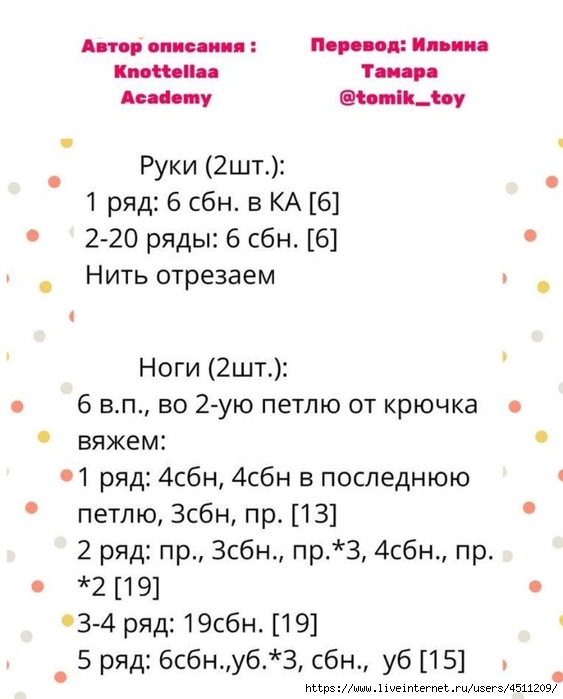 Автор описания :
Knottellaa
Academy

Перевод: Ильина
Тамара
@tomik_toy

Руки (2шт.):
1 ряд: 6 сбн. в КА [6]
2-20 ряды: 6 сбн. [6]
Нить отрезаем

Ноги (2шт.):
6 в.п., во 2-ую петлю от крючка вяжем:
1 ряд: 4сбн, 4сбн в последнюю петлю, 3сбн, пр. [13]
2 ряд: пр., 3сбн., пр.*3, 4сбн., пр. *2 [19]
3-4 ряд: 19сбн. [19]
5 ряд: 6сбн.,уб.*3, сбн., уб [15]

https://www.liveinternet.ru/users/4511209/